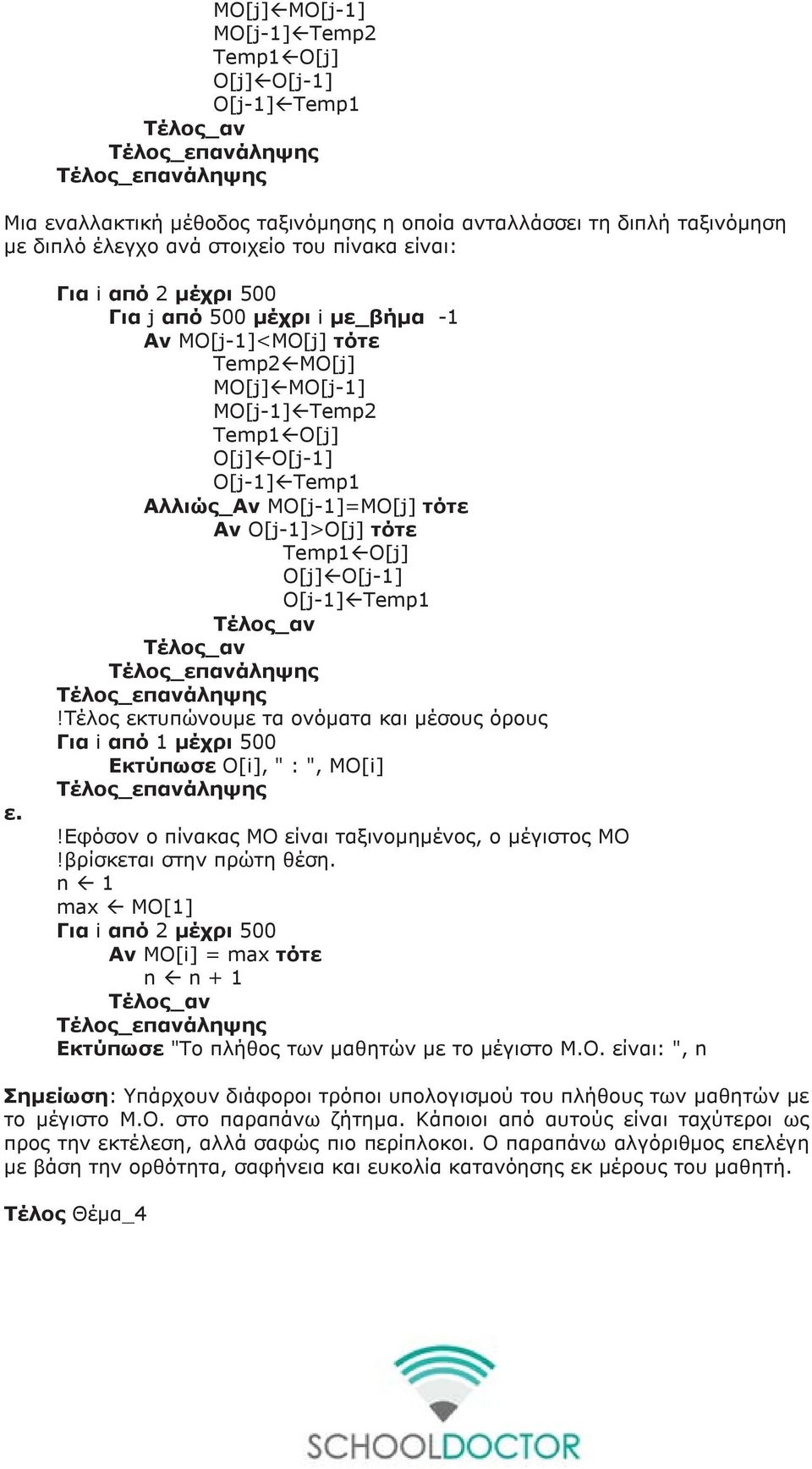 ΜΟ[j]←ΜΟ[j-1]
ΜΟ[j-1]←Temp2
Temp1←Ο[j]
Ο[j]←Ο[j-1]
Ο[j-1]←Temp1
Τέλος_αν
Τέλος_επανάληψης
Τέλος_επανάληψης

Μια εναλλακτική μέθοδος ταξινόμησης η οποία ανταλλάσσει τη διπλή ταξινόμηση με διπλό έλεγχο ανά στοιχείο του πίνακα είναι:

Για i από 2 μέχρι 500
Για j από 500 μέχρι i με_βήμα -1
Αν ΜΟ[j-1]<ΜΟ[j] τότε
Temp2←ΜΟ[j]
ΜΟ[j]←ΜΟ[j-1]
ΜΟ[j-1]←Temp2
Temp1←Ο[j]
Ο[j]←Ο[j-1]
Ο[j-1]←Temp1
Αλλιώς_Αν ΜΟ[j-1]=ΜΟ[j] τότε
Αν Ο[j-1]>Ο[j] τότε
Temp1←Ο[j]
Ο[j]←Ο[j-1]
Ο[j-1]←Temp1
Τέλος_αν
Τέλος_αν
Τέλος_επανάληψης
Τέλος_επανάληψης
!Τέλος εκτυπώνουμε τα ονόματα και μέσους όρους
Για i από 1 μέχρι 500
Εκτύπωσε Ο[i], " : ", ΜΟ[i]
Τέλος_επανάληψης

ε.
!Εφόσον ο πίνακας ΜΟ είναι ταξινομημένος, ο μέγιστος ΜΟ
!βρίσκεται στην πρώτη θέση.
n ← 1
max ← ΜΟ[1]
Για i από 2 μέχρι 500
Αν ΜΟ[i] = max τότε
n ← n + 1
Τέλος_αν
Τέλος_επανάληψης
Εκτύπωσε "Το πλήθος των μαθητών με το μέγιστο Μ.Ο. είναι: ", n

Σημείωση: Υπάρχουν διάφοροι τρόποι υπολογισμού του πλήθους των μαθητών με το μέγιστο Μ.Ο. στο παραπάνω ζήτημα. Κάποιοι από αυτούς είναι ταχύτεροι ως προς την εκτέλεση, αλλά σαφώς πιο περίπλοκοι. Ο παραπάνω αλγόριθμος επελέγη με βάση την ορθότητα, σαφήνεια και ευκολία κατανόησης εκ μέρους του μαθητή.

Τέλος Θέμα_4

SCHOOLDOCTOR